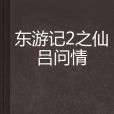 东游记2之仙吕问情